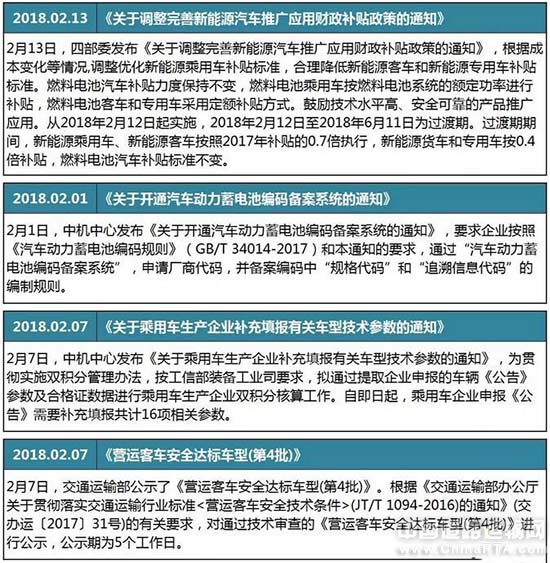 2018.02.13 《关于调整完善新能源汽车推广应用财政补贴政策的通知》

2月13日，四部委发布《关于调整完善新能源汽车推广应用财政补贴政策的通知》，根据成本变化等情况,调整优化新能源乘用车补贴标准，合理降低新能源客车和新能源专用车补贴标准。燃料电池汽车补贴力度保持不变，燃料电池乘用车按燃料电池系统的额定功率进行补贴，燃料电池客车和专用车采用定额补贴方式。鼓励技术水平高、安全可靠的产品推广应用。从2018年2月12日起实施，2018年2月12日至2018年6月11日为过渡期。过渡期期间，新能源乘用车、新能源客车按照2017年补贴的0.7倍执行，新能源货车和专用车按0.4倍补贴，燃料电池汽车补贴标准不变。

2018.02.01 《关于开通汽车动力蓄电池编码备案系统的通知》

2月1日，中机中心发布《关于开通汽车动力蓄电池编码备案系统的通知》，要求企业按照《汽车动力蓄电池编码规则》（GB/T 34014-2017）和本通知的要求，通过“汽车动力蓄电池编码备案系统”，申请厂商代码，并备案编码中“规格代码”和“追溯信息代码”的编制规则。

2018.02.07 《关于乘用车生产企业补充填报有关车型技术参数的通知》

2月7日，中机中心发布《关于乘用车生产企业补充填报有关车型技术参数的通知》，为贯彻实施双积分管理办法，按工信部装备工业司要求，拟通过提取企业申报的车辆《公告》参数及合格证数据进行乘用车生产企业双积分核算工作。自即日起，乘用车企业申报《公告》需要补充填报共计16项相关参数。

2018.02.07 《营运客车安全达标车型(第4批)》

2月7日，交通运输部公示了《营运客车安全达标车型(第4批)》。根据《交通运输部办公厅关于贯彻落实交通运输行业标准<营运客车安全技术条件>(JT/T 1094-2016)的通知》(交办运〔2017〕31号)的有关要求，对通过技术审查的《营运客车安全达标车型(第4批)》进行公示，公示期为5个工作日。

中国道路运输网
www.ChinaRTA.com